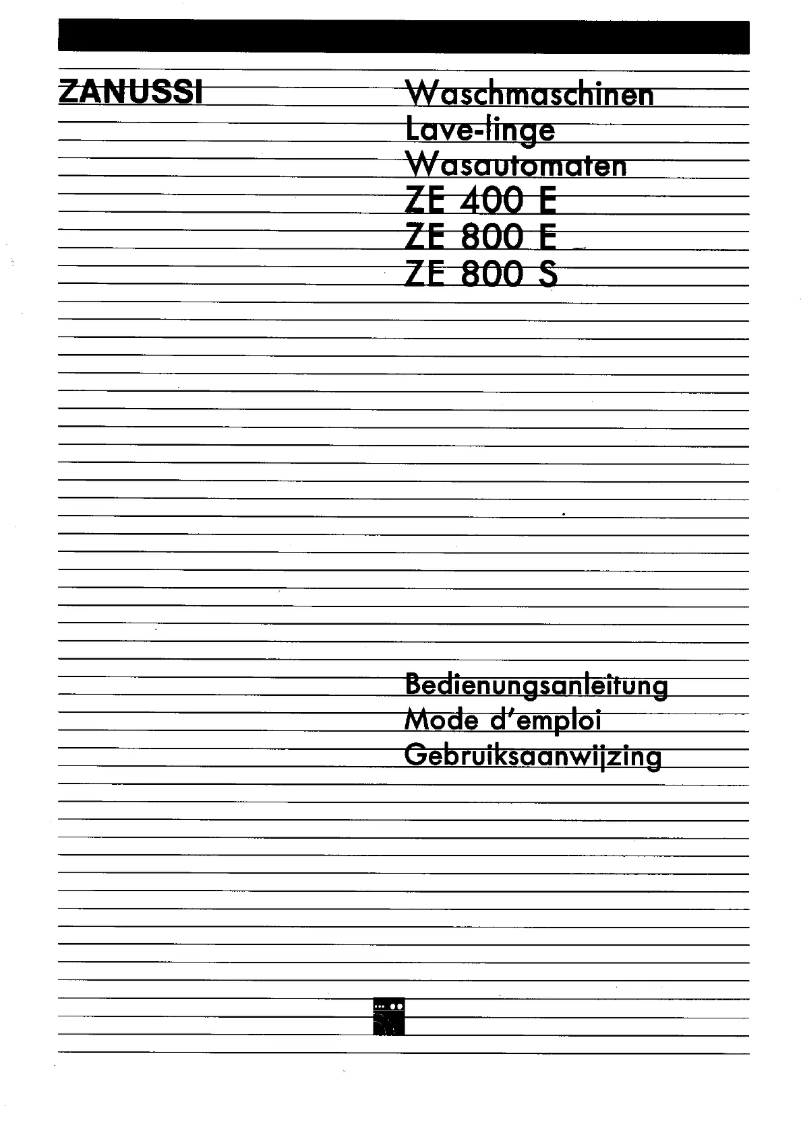 ZANUSSI

Waschmaschinen
Lave-linge
Wasautomaten
ZE 400 E
ZE 800 E
ZE 800 S

Bedienungsanleitung
Mode d'emploi
Gebruiksaanwijzing